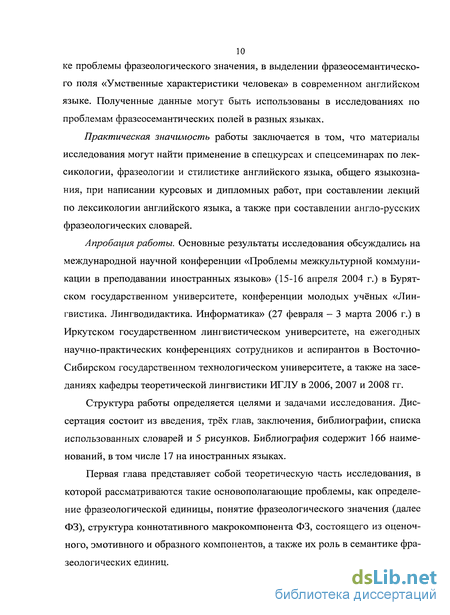 10

ке проблемы фразеологического значения, в выделении фразеосемантического поля «Умственные характеристики человека» в современном английском языке. Полученные данные могут быть использованы в исследованиях по проблемам фразеосемантических полей в разных языках.

Практическая значимость работы заключается в том, что материалы исследования могут найти применение в спецкурсах и спецсеминарах по лексикологии, фразеологии и стилистике английского языка, общего языкознания, при написании курсовых и дипломных работ, при составлении лекций по лексикологии английского языка, а также при составлении англо-русских фразеологических словарей.

Апробация работы. Основные результаты исследования обсуждались на международной научной конференции «Проблемы межкультурной коммуникации в преподавании иностранных языков» (15-16 апреля 2004 г.) в Бурятском государственном университете, конференции молодых учёных «Лингвистика. Лингводидактика. Информатика» (27 февраля – 3 марта 2006 г.) в Иркутском государственном лингвистическом университете, на ежегодных научно-практических конференциях сотрудников и аспирантов в Восточно-Сибирском государственном технологическом университете, а также на заседаниях кафедры теоретической лингвистики ИГЛУ в 2006, 2007 и 2008 гг.

Структура работы определяется целями и задачами исследования. Диссертация состоит из введения, трёх глав, заключения, библиографии, списка использованных словарей и 5 рисунков. Библиография содержит 166 наименований, в том числе 17 на иностранных языках.

Первая глава представляет собой теоретическую часть исследования, в которой рассматриваются такие основополагающие проблемы, как определение фразеологической единицы, понятие фразеологического значения (далее ФЗ), структура коннотативного макрокомпонента ФЗ, состоящего из оценочного, эмотивного и образного компонентов, а также их роль в семантике фразеологических единиц.

dsLib.net
библиотека диссертаций